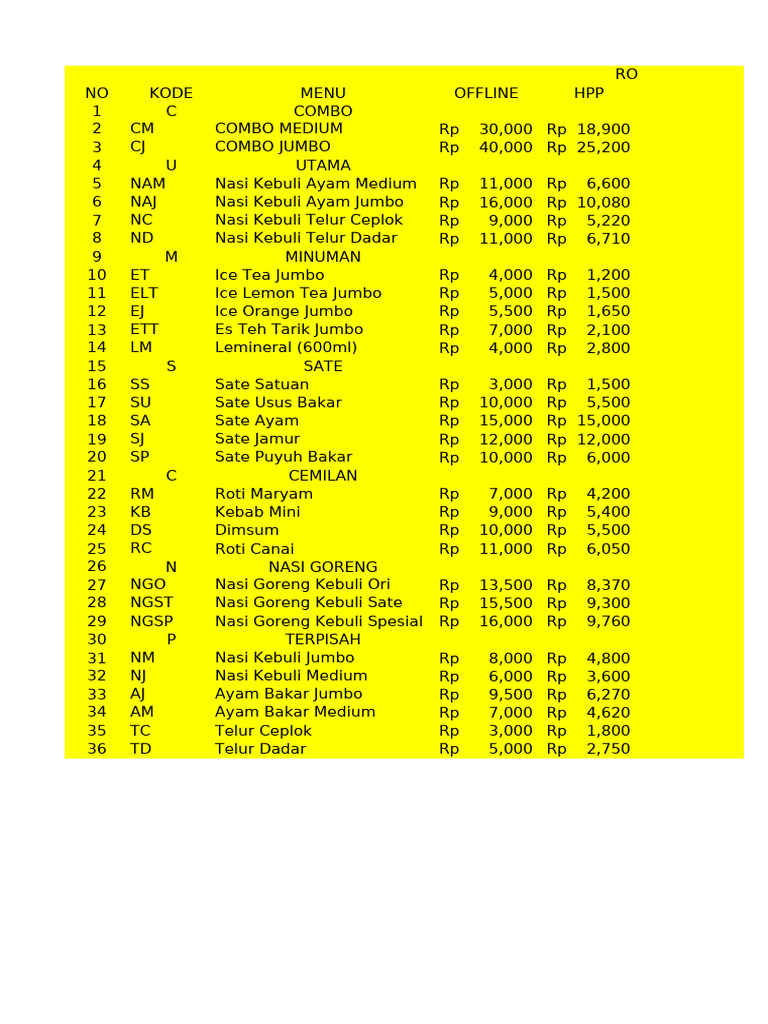 RO

| NO | KODE | MENU | OFFLINE | HPP |
|---|---|---|---|---|
| 1 | C | COMBO | | |
| 2 | CM | COMBO MEDIUM | Rp 30,000 | Rp 18,900 |
| 3 | CJ | COMBO JUMBO | Rp 40,000 | Rp 25,200 |
| 4 | U | UTAMA | | |
| 5 | NAM | Nasi Kebuli Ayam Medium | Rp 11,000 | Rp 6,600 |
| 6 | NAJ | Nasi Kebuli Ayam Jumbo | Rp 16,000 | Rp 10,080 |
| 7 | NC | Nasi Kebuli Telur Ceplok | Rp 9,000 | Rp 5,220 |
| 8 | ND | Nasi Kebuli Telur Dadar | Rp 11,000 | Rp 6,710 |
| 9 | M | MINUMAN | | |
| 10 | ET | Ice Tea Jumbo | Rp 4,000 | Rp 1,200 |
| 11 | ELT | Ice Lemon Tea Jumbo | Rp 5,000 | Rp 1,500 |
| 12 | EJ | Ice Orange Jumbo | Rp 5,500 | Rp 1,650 |
| 13 | ETT | Es Teh Tarik Jumbo | Rp 7,000 | Rp 2,100 |
| 14 | LM | Lemineral (600ml) | Rp 4,000 | Rp 2,800 |
| 15 | S | SATE | | |
| 16 | SS | Sate Satuan | Rp 3,000 | Rp 1,500 |
| 17 | SU | Sate Usus Bakar | Rp 10,000 | Rp 5,500 |
| 18 | SA | Sate Ayam | Rp 15,000 | Rp 15,000 |
| 19 | SJ | Sate Jamur | Rp 12,000 | Rp 12,000 |
| 20 | SP | Sate Puyuh Bakar | Rp 10,000 | Rp 6,000 |
| 21 | C | CEMILAN | | |
| 22 | RM | Roti Maryam | Rp 7,000 | Rp 4,200 |
| 23 | KB | Kebab Mini | Rp 9,000 | Rp 5,400 |
| 24 | DS | Dimsum | Rp 10,000 | Rp 5,500 |
| 25 | RC | Roti Canai | Rp 11,000 | Rp 6,050 |
| 26 | N | NASI GORENG | | |
| 27 | NGO | Nasi Goreng Kebuli Ori | Rp 13,500 | Rp 8,370 |
| 28 | NGST | Nasi Goreng Kebuli Sate | Rp 15,500 | Rp 9,300 |
| 29 | NGSP | Nasi Goreng Kebuli Spesial | Rp 16,000 | Rp 9,760 |
| 30 | P | TERPISAH | | |
| 31 | NM | Nasi Kebuli Jumbo | Rp 8,000 | Rp 4,800 |
| 32 | NJ | Nasi Kebuli Medium | Rp 6,000 | Rp 3,600 |
| 33 | AJ | Ayam Bakar Jumbo | Rp 9,500 | Rp 6,270 |
| 34 | AM | Ayam Bakar Medium | Rp 7,000 | Rp 4,620 |
| 35 | TC | Telur Ceplok | Rp 3,000 | Rp 1,800 |
| 36 | TD | Telur Dadar | Rp 5,000 | Rp 2,750 |